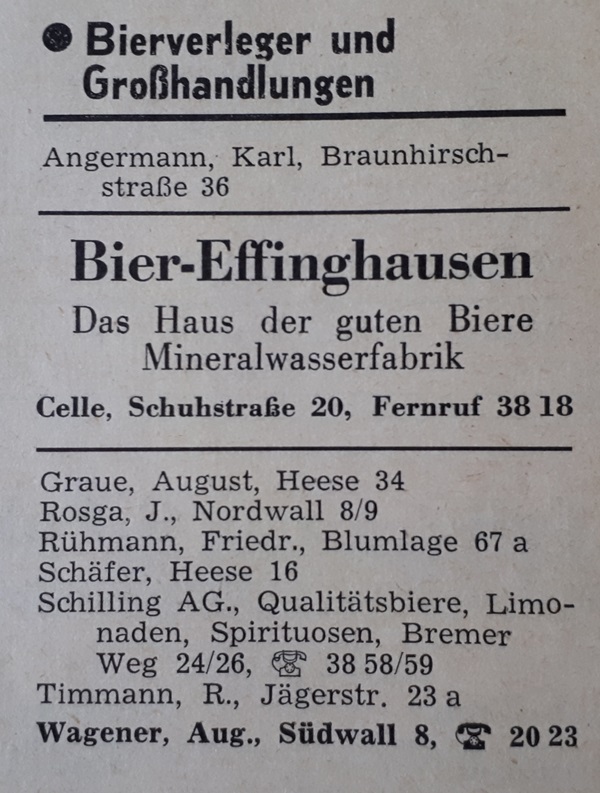 ● Bierverleger und Großhandlungen

Angermann, Karl, Braunhirschstraße 36

Bier-Effinghausen

Das Haus der guten Biere
Mineralwasserfabrik

Celle, Schuhstraße 20, Fernruf 38 18

Graue, August, Heese 34
Rosga, J., Nordwall 8/9
Rühmann, Friedr., Blumlage 67 a
Schäfer, Heese 16
Schilling AG., Qualitätsbiere, Limonaden, Spirituosen, Bremer Weg 24/26, ☎ 38 58/59
Timmann, R., Jägerstr. 23 a
Wagener, Aug., Südwall 8, ☎ 20 23